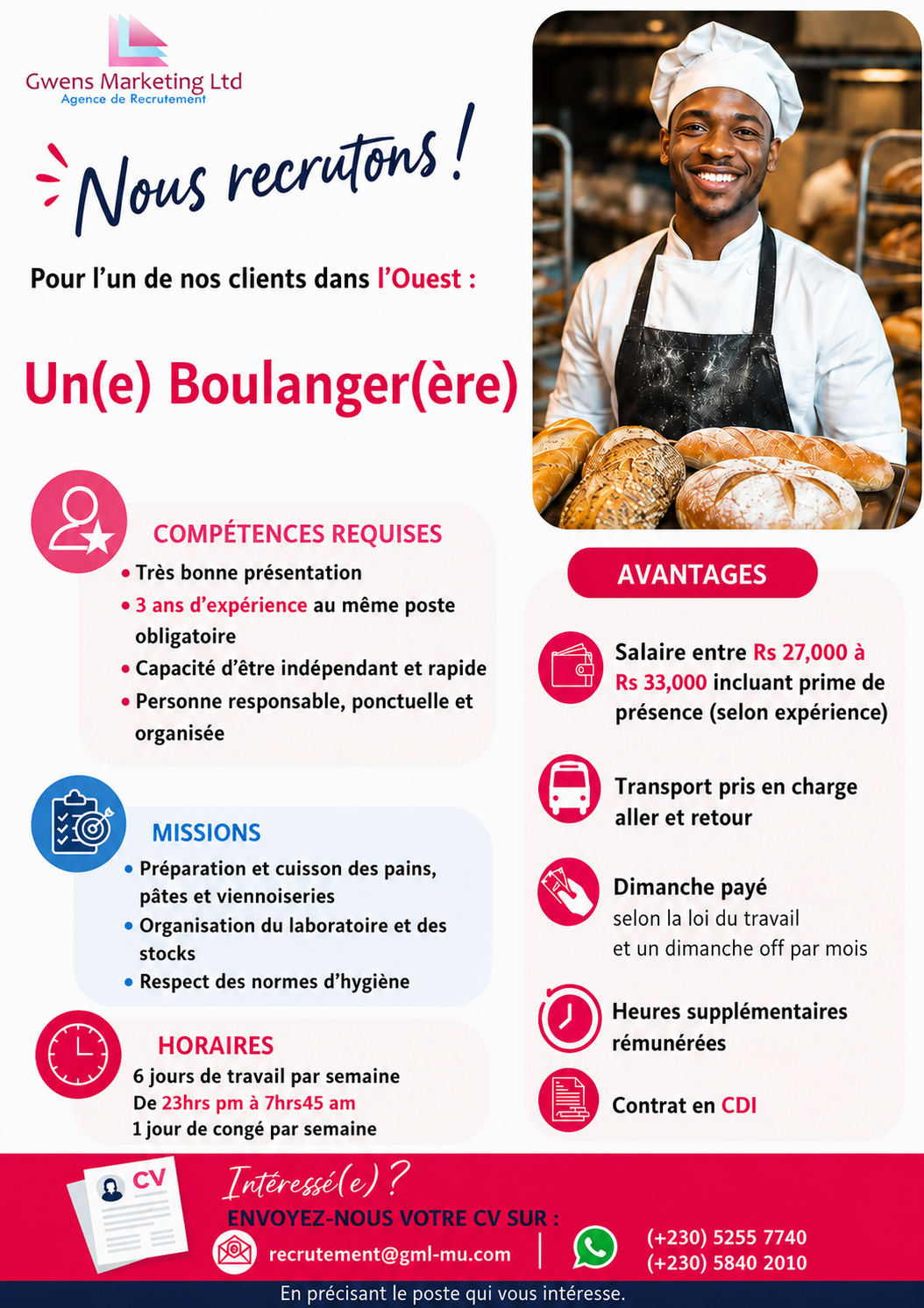 Gwens Marketing Ltd
Agence de Recrutement

Nous recrutons !

Pour l'un de nos clients dans l'Ouest :

Un(e) Boulanger(ère)

COMPÉTENCES REQUISES
• Très bonne présentation
• 3 ans d'expérience au même poste obligatoire
• Capacité d'être indépendant et rapide
• Personne responsable, ponctuelle et organisée

MISSIONS
• Préparation et cuisson des pains, pâtes et viennoiseries
• Organisation du laboratoire et des stocks
• Respect des normes d'hygiène

HORAIRES
6 jours de travail par semaine
De 23hrs pm à 7hrs45 am
1 jour de congé par semaine

AVANTAGES

Salaire entre Rs 27,000 à Rs 33,000 incluant prime de présence (selon expérience)

Transport pris en charge aller et retour

Dimanche payé
selon la loi du travail
et un dimanche off par mois

Heures supplémentaires rémunérées

Contrat en CDI

CV

Intéressé(e) ?
ENVOYEZ-NOUS VOTRE CV SUR :
recrutement@gml-mu.com
(+230) 5255 7740
(+230) 5840 2010

En précisant le poste qui vous intéresse.